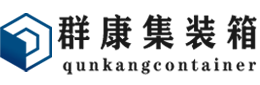 群康集装箱
qunkangcontainer